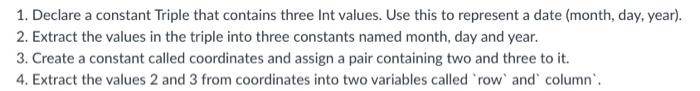 1. Declare a constant Triple that contains three Int values. Use this to represent a date (month, day, year).
2. Extract the values in the triple into three constants named month, day and year.
3. Create a constant called coordinates and assign a pair containing two and three to it.
4. Extract the values 2 and 3 from coordinates into two variables called `row` and` column`.